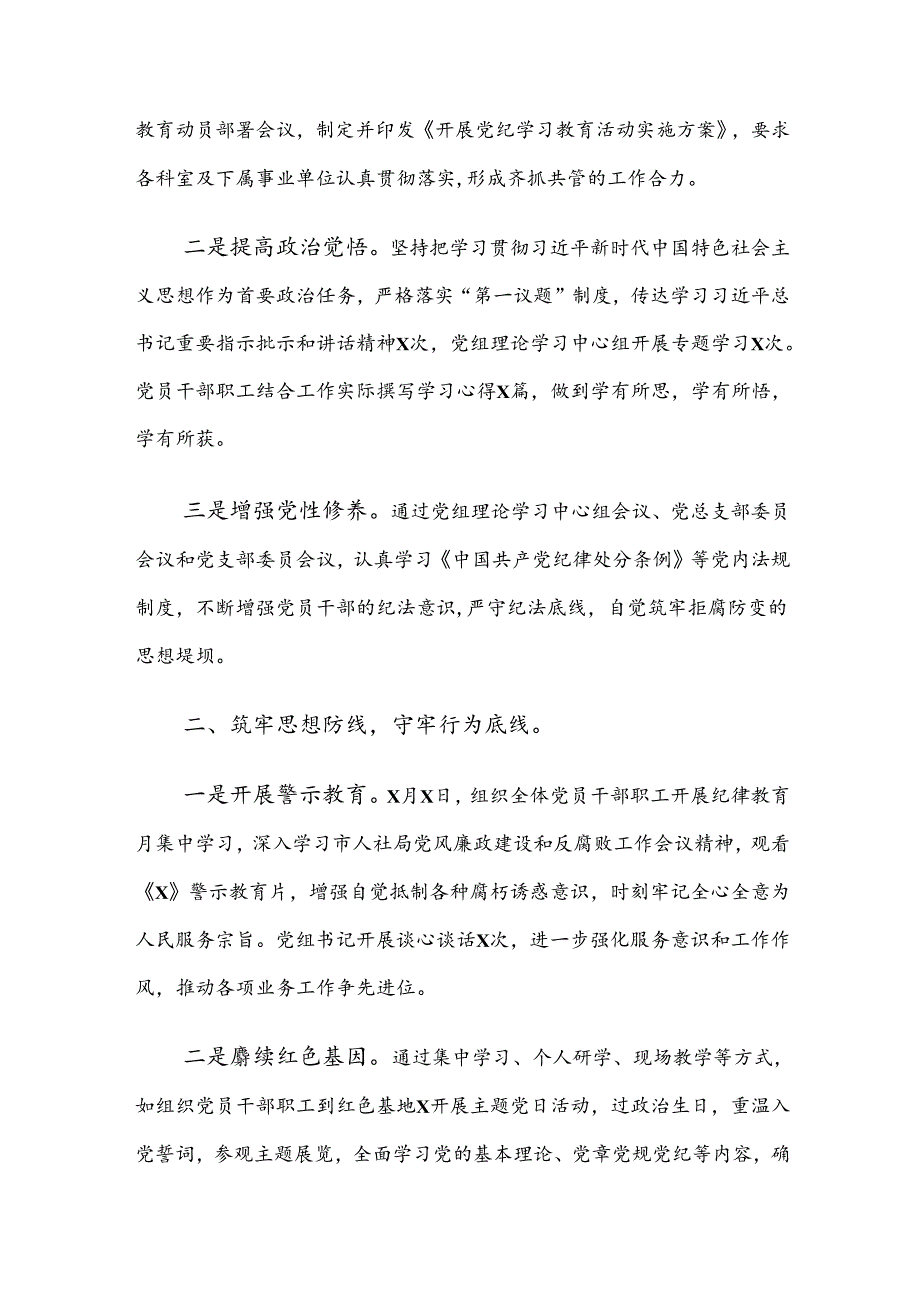 教育动员部署会议，制定并印发《开展党纪学习教育活动实施方案》，要求各科室及下属事业单位认真贯彻落实,形成齐抓共管的工作合力。

二是提高政治觉悟。坚持把学习贯彻习近平新时代中国特色社会主义思想作为首要政治任务，严格落实“第一议题”制度，传达学习习近平总书记重要指示批示和讲话精神X次，党组理论学习中心组开展专题学习X次。党员干部职工结合工作实际撰写学习心得X篇，做到学有所思，学有所悟，学有所获。

三是增强党性修养。通过党组理论学习中心组会议、党总支部委员会议和党支部委员会议，认真学习《中国共产党纪律处分条例》等党内法规制度，不断增强党员干部的纪法意识,严守纪法底线，自觉筑牢拒腐防变的思想堤坝。

二、筑牢思想防线，守牢行为底线。

一是开展警示教育。X月X日，组织全体党员干部职工开展纪律教育月集中学习，深入学习市人社局党风廉政建设和反腐败工作会议精神，观看《X》警示教育片，增强自觉抵制各种腐朽诱惑意识，时刻牢记全心全意为人民服务宗旨。党组书记开展谈心谈话X次，进一步强化服务意识和工作作风，推动各项业务工作争先进位。

二是赓续红色基因。通过集中学习、个人研学、现场教学等方式，如组织党员干部职工到红色基地X开展主题党日活动，过政治生日，重温入党誓词，参观主题展览，全面学习党的基本理论、党章党规党纪等内容，确